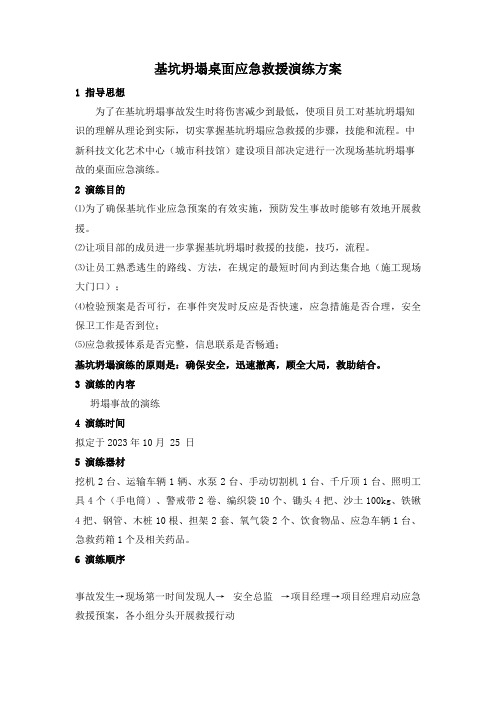 基坑坍塌桌面应急救援演练方案

1 指导思想

为了在基坑坍塌事故发生时将伤害减少到最低，使项目员工对基坑坍塌知识的理解从理论到实际，切实掌握基坑坍塌应急救援的步骤，技能和流程。中新科技文化艺术中心（城市科技馆）建设项目部决定进行一次现场基坑坍塌事故的桌面应急演练。

2 演练目的

⑴为了确保基坑作业应急预案的有效实施，预防发生事故时能够有效地开展救援。

⑵让项目部的成员进一步掌握基坑坍塌时救援的技能，技巧，流程。

⑶让员工熟悉逃生的路线、方法，在规定的最短时间内到达集合地（施工现场大门口）；

⑷检验预案是否可行，在事件突发时反应是否快速，应急措施是否合理，安全保卫工作是否到位；

⑸应急救援体系是否完整，信息联系是否畅通；

基坑坍塌演练的原则是：确保安全，迅速撤离，顾全大局，救助结合。

3 演练的内容

坍塌事故的演练

4 演练时间

拟定于 2023 年 10 月 25 日

5 演练器材

挖机 2 台、运输车辆 1 辆、水泵 2 台、手动切割机 1 台、千斤顶 1 台、照明工具 4 个（手电筒）、警戒带 2 卷、编织袋 10 个、锄头 4 把、沙土 100kg、铁锹 4 把、钢管、木桩 10 根、担架 2 套、氧气袋 2 个、饮食物品、应急车辆 1 台、急救药箱 1 个及相关药品。

6 演练顺序

事故发生→现场第一时间发现人→ 安全总监 →项目经理→项目经理启动应急救援预案，各小组分头开展救援行动